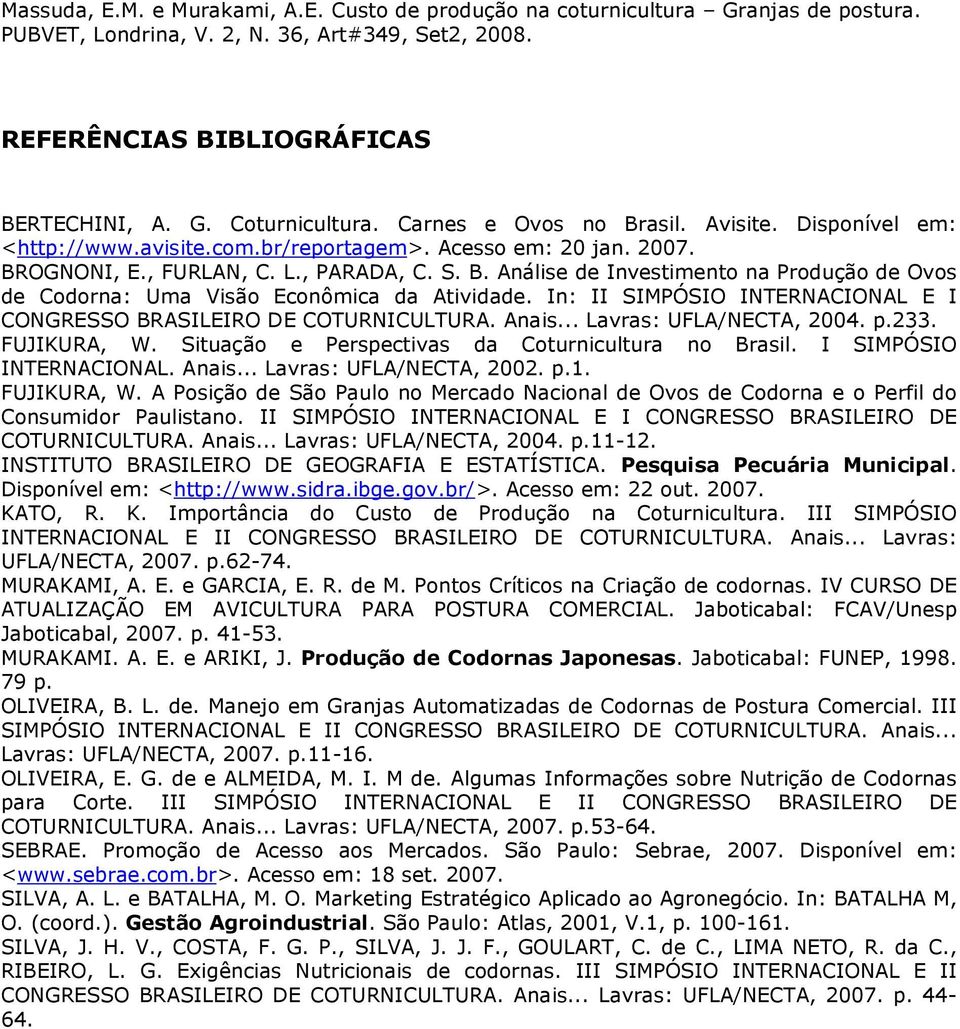 Massuda, E.M. e Murakami, A.E. Custo de produção na coturnicultura – Granjas de postura. PUBVET, Londrina, V. 2, N. 36, Art#349, Set2, 2008.

REFERÊNCIAS BIBLIOGRÁFICAS

BERTECHINI, A. G. Coturnicultura. Carnes e Ovos no Brasil. Avisite. Disponível em: <http://www.avisite.com.br/reportagem>. Acesso em: 20 jan. 2007.

BROGNONI, E., FURLAN, C. L., PARADA, C. S. B. Análise de Investimento na Produção de Ovos de Codorna: Uma Visão Econômica da Atividade. In: II SIMPÓSIO INTERNACIONAL E I CONGRESSO BRASILEIRO DE COTURNICULTURA. Anais... Lavras: UFLA/NECTA, 2004. p.233.

FUJIKURA, W. Situação e Perspectivas da Coturnicultura no Brasil. I SIMPÓSIO INTERNACIONAL. Anais... Lavras: UFLA/NECTA, 2002. p.1.

FUJIKURA, W. A Posição de São Paulo no Mercado Nacional de Ovos de Codorna e o Perfil do Consumidor Paulistano. II SIMPÓSIO INTERNACIONAL E I CONGRESSO BRASILEIRO DE COTURNICULTURA. Anais... Lavras: UFLA/NECTA, 2004. p.11-12.

INSTITUTO BRASILEIRO DE GEOGRAFIA E ESTATÍSTICA. Pesquisa Pecuária Municipal. Disponível em: <http://www.sidra.ibge.gov.br/>. Acesso em: 22 out. 2007.

KATO, R. K. Importância do Custo de Produção na Coturnicultura. III SIMPÓSIO INTERNACIONAL E II CONGRESSO BRASILEIRO DE COTURNICULTURA. Anais... Lavras: UFLA/NECTA, 2007. p.62-74.

MURAKAMI, A. E. e GARCIA, E. R. de M. Pontos Críticos na Criação de codornas. IV CURSO DE ATUALIZAÇÃO EM AVICULTURA PARA POSTURA COMERCIAL. Jaboticabal: FCAV/Unesp Jaboticabal, 2007. p. 41-53.

MURAKAMI. A. E. e ARIKI, J. Produção de Codornas Japonesas. Jaboticabal: FUNEP, 1998. 79 p.

OLIVEIRA, B. L. de. Manejo em Granjas Automatizadas de Codornas de Postura Comercial. III SIMPÓSIO INTERNACIONAL E II CONGRESSO BRASILEIRO DE COTURNICULTURA. Anais... Lavras: UFLA/NECTA, 2007. p.11-16.

OLIVEIRA, E. G. de e ALMEIDA, M. I. M de. Algumas Informações sobre Nutrição de Codornas para Corte. III SIMPÓSIO INTERNACIONAL E II CONGRESSO BRASILEIRO DE COTURNICULTURA. Anais... Lavras: UFLA/NECTA, 2007. p.53-64.

SEBRAE. Promoção de Acesso aos Mercados. São Paulo: Sebrae, 2007. Disponível em: <www.sebrae.com.br>. Acesso em: 18 set. 2007.

SILVA, A. L. e BATALHA, M. O. Marketing Estratégico Aplicado ao Agronegócio. In: BATALHA M, O. (coord.). Gestão Agroindustrial. São Paulo: Atlas, 2001, V.1, p. 100-161.

SILVA, J. H. V., COSTA, F. G. P., SILVA, J. J. F., GOULART, C. de C., LIMA NETO, R. da C., RIBEIRO, L. G. Exigências Nutricionais de codornas. III SIMPÓSIO INTERNACIONAL E II CONGRESSO BRASILEIRO DE COTURNICULTURA. Anais... Lavras: UFLA/NECTA, 2007. p. 44-64.